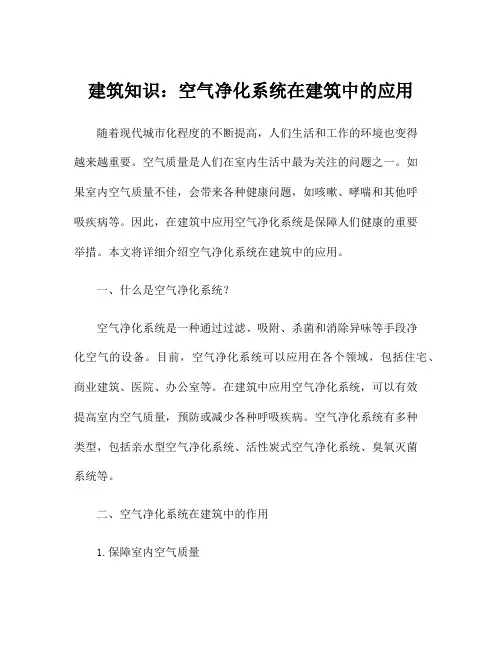 建筑知识：空气净化系统在建筑中的应用

随着现代城市化程度的不断提高，人们生活和工作的环境也变得越来越重要。空气质量是人们在室内生活中最为关注的问题之一。如果室内空气质量不佳，会带来各种健康问题，如咳嗽、哮喘和其他呼吸疾病等。因此，在建筑中应用空气净化系统是保障人们健康的重要举措。本文将详细介绍空气净化系统在建筑中的应用。

一、什么是空气净化系统？

空气净化系统是一种通过过滤、吸附、杀菌和消除异味等手段净化空气的设备。目前，空气净化系统可以应用在各个领域，包括住宅、商业建筑、医院、办公室等。在建筑中应用空气净化系统，可以有效提高室内空气质量，预防或减少各种呼吸疾病。空气净化系统有多种类型，包括亲水型空气净化系统、活性炭式空气净化系统、臭氧灭菌系统等。

二、空气净化系统在建筑中的作用

1. 保障室内空气质量